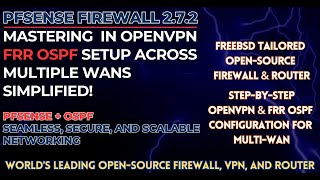 PFSENSE FIREWALL 2.7.2
MASTERING IN OPENVPN FRR OSPF SETUP ACROSS MULTIPLE WANS SIMPLIFIED!

PFSENSE + OSPF
SEAMLESS, SECURE, AND SCALABLE NETWORKING

FREEBSD TAILORED OPEN-SOURCE FIREWALL & ROUTER

STEP-BY-STEP OPENVPN & FRR OSPF CONFIGURATION FOR MULTI-WAN

WORLD'S LEADING OPEN-SOURCE FIREWALL, VPN, AND ROUTER